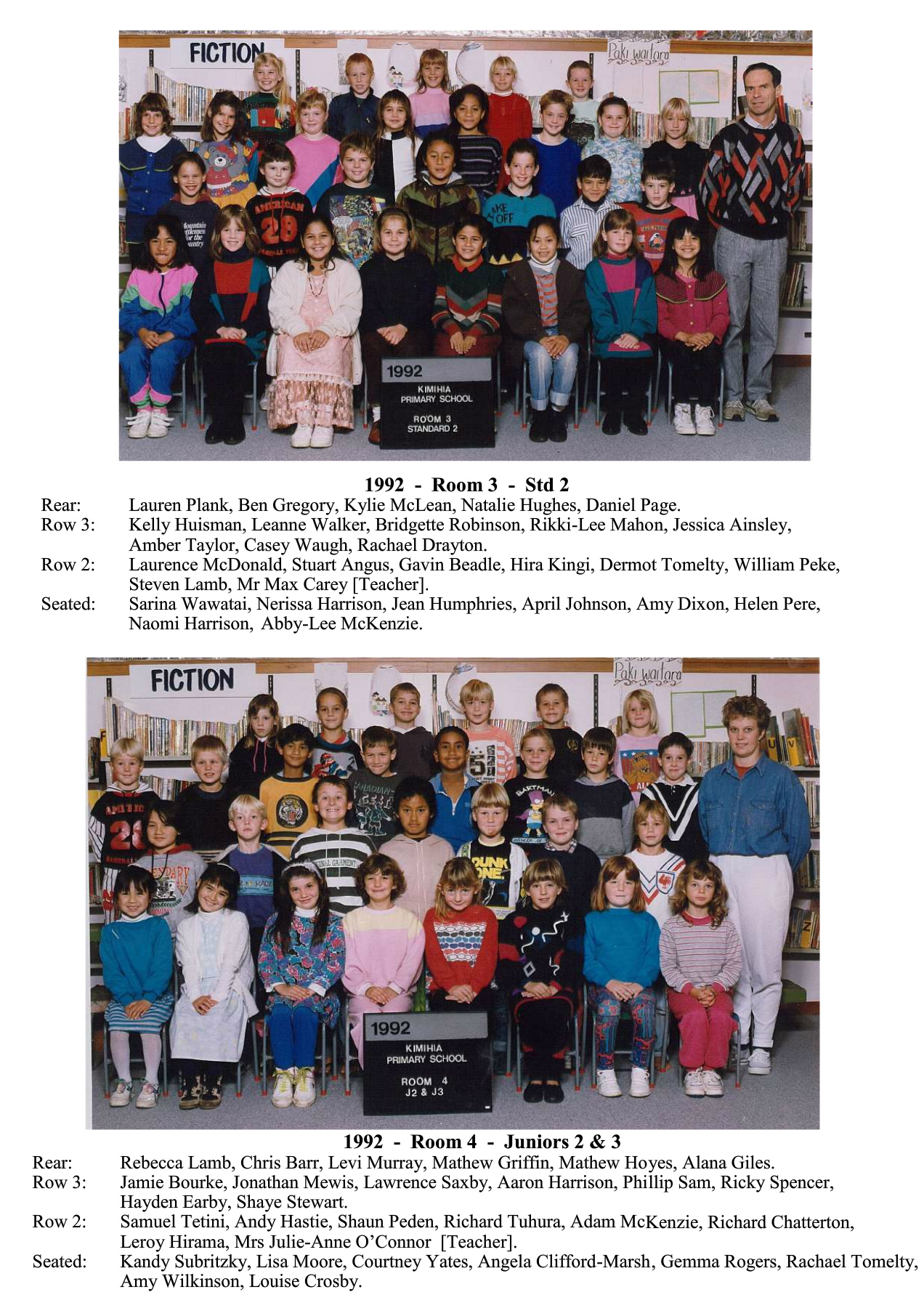 FICTION

Paki waitara

1992
KIMIHIA
PRIMARY SCHOOL
ROOM 3
STANDARD 2

1992 - Room 3 - Std 2

Rear: Lauren Plank, Ben Gregory, Kylie McLean, Natalie Hughes, Daniel Page.

Row 3: Kelly Huisman, Leanne Walker, Bridgette Robinson, Rikki-Lee Mahon, Jessica Ainsley, Amber Taylor, Casey Waugh, Rachael Drayton.

Row 2: Laurence McDonald, Stuart Angus, Gavin Beadle, Hira Kingi, Dermot Tomelty, William Peke, Steven Lamb, Mr Max Carey [Teacher].

Seated: Sarina Wawatai, Nerissa Harrison, Jean Humphries, April Johnson, Amy Dixon, Helen Pere, Naomi Harrison, Abby-Lee McKenzie.

FICTION

Paki waitara

1992
KIMIHIA
PRIMARY SCHOOL
ROOM 4
J2 & J3

1992 - Room 4 - Juniors 2 & 3

Rear: Rebecca Lamb, Chris Barr, Levi Murray, Mathew Griffin, Mathew Hoyes, Alana Giles.

Row 3: Jamie Bourke, Jonathan Mewis, Lawrence Saxby, Aaron Harrison, Phillip Sam, Ricky Spencer, Hayden Earby, Shaye Stewart.

Row 2: Samuel Tetini, Andy Hastie, Shaun Peden, Richard Tuhura, Adam McKenzie, Richard Chatterton, Leroy Hirama, Mrs Julie-Anne O'Connor [Teacher].

Seated: Kandy Subritzky, Lisa Moore, Courtney Yates, Angela Clifford-Marsh, Gemma Rogers, Rachael Tomelty, Amy Wilkinson, Louise Crosby.